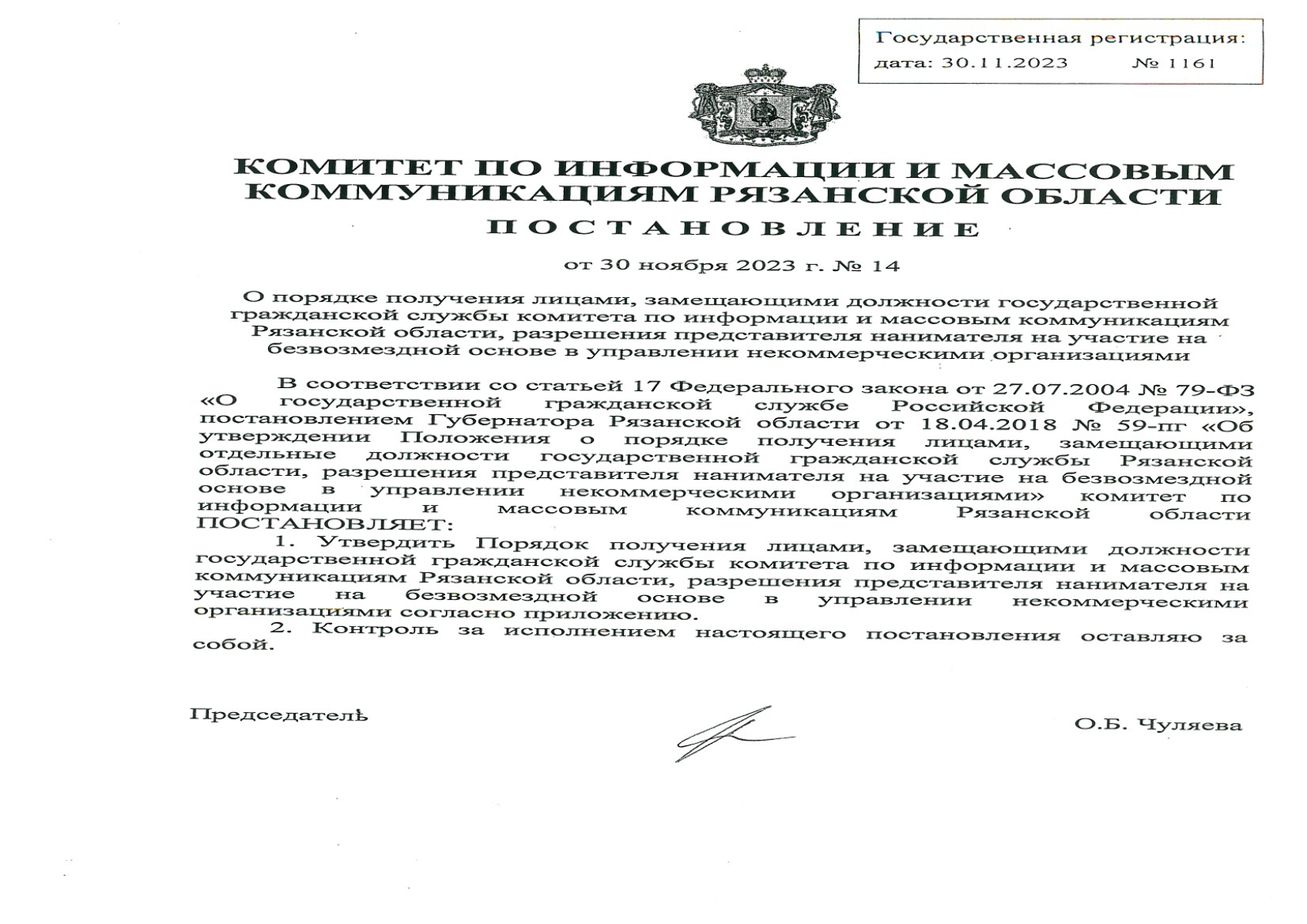 Государственная регистрация:
дата: 30.11.2023 № 1161

КОМИТЕТ ПО ИНФОРМАЦИИ И МАССОВЫМ КОММУНИКАЦИЯМ РЯЗАНСКОЙ ОБЛАСТИ

ПОСТАНОВЛЕНИЕ

от 30 ноября 2023 г. № 14

О порядке получения лицами, замещающими должности государственной гражданской службы комитета по информации и массовым коммуникациям Рязанской области, разрешения представителя нанимателя на участие на безвозмездной основе в управлении некоммерческими организациями

В соответствии со статьей 17 Федерального закона от 27.07.2004 № 79-ФЗ «О государственной гражданской службе Российской Федерации», постановлением Губернатора Рязанской области от 18.04.2018 № 59-пг «Об утверждении Положения о порядке получения лицами, замещающими отдельные должности государственной гражданской службы Рязанской области, разрешения представителя нанимателя на участие на безвозмездной основе в управлении некоммерческими организациями» комитет по информации и массовым коммуникациям Рязанской области ПОСТАНОВЛЯЕТ:

1. Утвердить Порядок получения лицами, замещающими должности государственной гражданской службы комитета по информации и массовым коммуникациям Рязанской области, разрешения представителя нанимателя на участие на безвозмездной основе в управлении некоммерческими организациями согласно приложению.

2. Контроль за исполнением настоящего постановления оставляю за собой.

Председатель О.Б. Чуляева